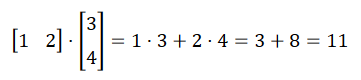 $\begin{bmatrix} 1 & 2 \end{bmatrix} \cdot \begin{bmatrix} 3 \\ 4 \end{bmatrix} = 1 \cdot 3 + 2 \cdot 4 = 3 + 8 = 11$